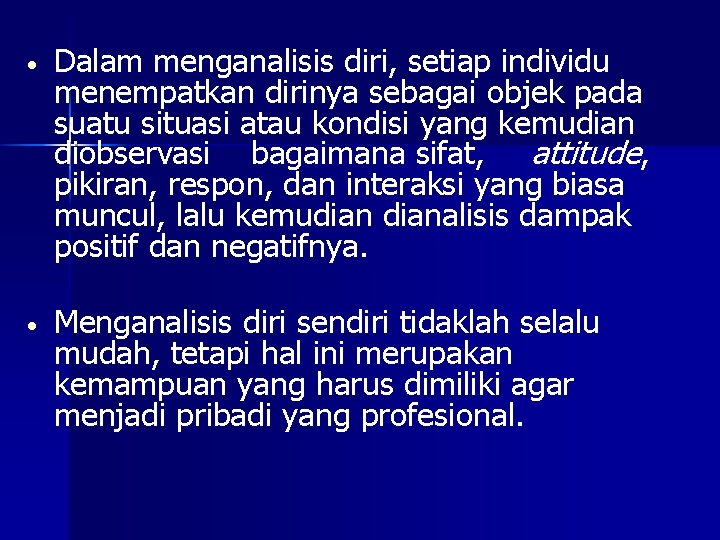 • Dalam menganalisis diri, setiap individu menempatkan dirinya sebagai objek pada suatu situasi atau kondisi yang kemudian diobservasi bagaimana sifat, attitude, pikiran, respon, dan interaksi yang biasa muncul, lalu kemudian dianalisis dampak positif dan negatifnya.

• Menganalisis diri sendiri tidaklah selalu mudah, tetapi hal ini merupakan kemampuan yang harus dimiliki agar menjadi pribadi yang profesional.